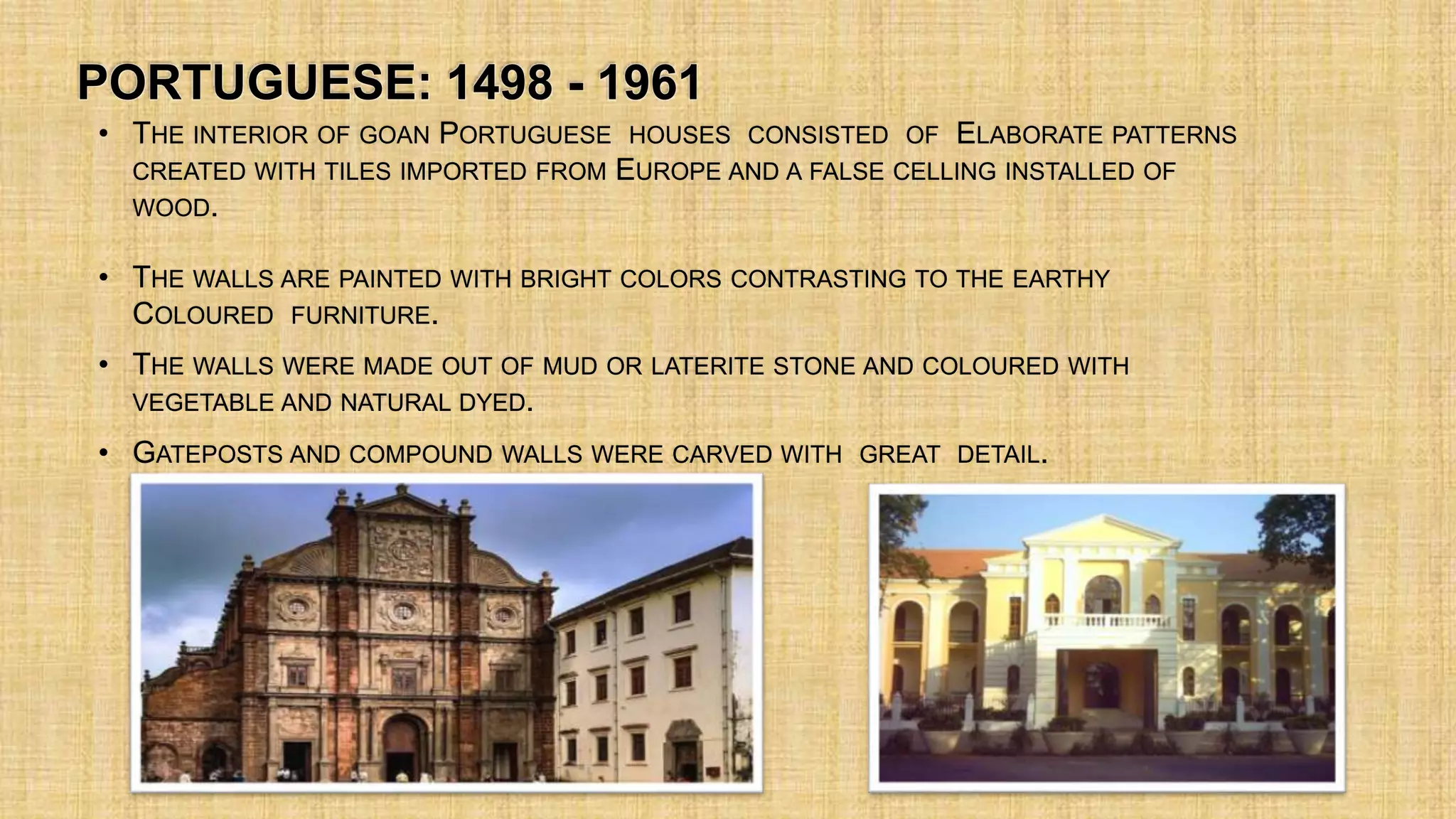 PORTUGUESE: 1498 - 1961

• THE INTERIOR OF GOAN PORTUGUESE HOUSES CONSISTED OF ELABORATE PATTERNS CREATED WITH TILES IMPORTED FROM EUROPE AND A FALSE CELLING INSTALLED OF WOOD.

• THE WALLS ARE PAINTED WITH BRIGHT COLORS CONTRASTING TO THE EARTHY COLOURED FURNITURE.

• THE WALLS WERE MADE OUT OF MUD OR LATERITE STONE AND COLOURED WITH VEGETABLE AND NATURAL DYED.

• GATEPOSTS AND COMPOUND WALLS WERE CARVED WITH GREAT DETAIL.